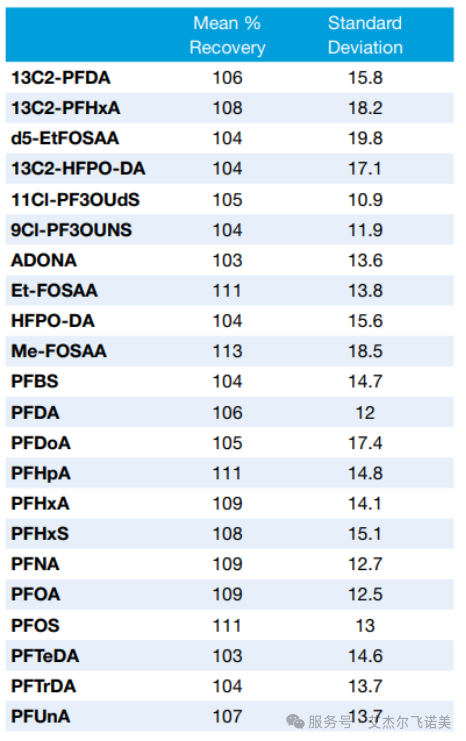 |  | Mean % Recovery | Standard Deviation |
|---|---|---|
| 13C2-PFDA | 106 | 15.8 |
| 13C2-PFHxA | 108 | 18.2 |
| d5-EtFOSAA | 104 | 19.8 |
| 13C2-HFPO-DA | 104 | 17.1 |
| 11Cl-PF3OUdS | 105 | 10.9 |
| 9Cl-PF3OUNS | 104 | 11.9 |
| ADONA | 103 | 13.6 |
| Et-FOSAA | 111 | 13.8 |
| HFPO-DA | 104 | 15.6 |
| Me-FOSAA | 113 | 18.5 |
| PFBS | 104 | 14.7 |
| PFDA | 106 | 12 |
| PFDoA | 105 | 17.4 |
| PFHpA | 111 | 14.8 |
| PFHxA | 109 | 14.1 |
| PFHxS | 108 | 15.1 |
| PFNA | 109 | 12.7 |
| PFOA | 109 | 12.5 |
| PFOS | 111 | 13 |
| PFTeDA | 103 | 14.6 |
| PFTrDA | 104 | 13.7 |
| PFUnA | 107 | 13.7 |

服务号 · 艾杰尔飞诺美